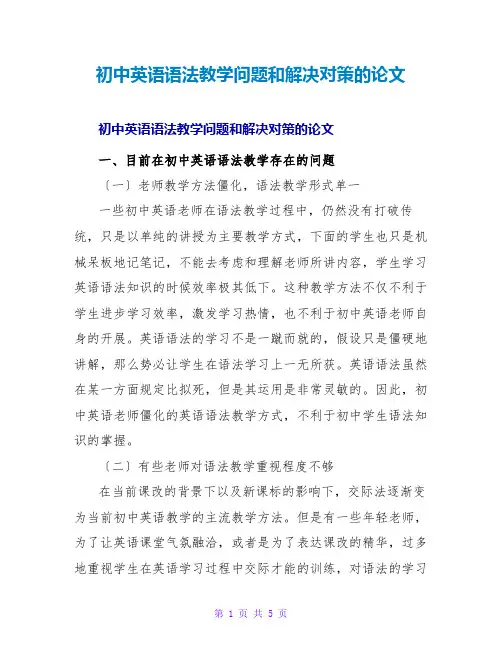 初中英语语法教学问题和解决对策的论文

初中英语语法教学问题和解决对策的论文

一、目前在初中英语语法教学存在的问题

〔一〕老师教学方法僵化，语法教学形式单一

一些初中英语老师在语法教学过程中，仍然没有打破传统，只是以单纯的讲授为主要教学方式，下面的学生也只是机械呆板地记笔记，不能去考虑和理解老师所讲内容，学生学习英语语法知识的时候效率极其低下。这种教学方法不仅不利于学生进步学习效率，激发学习热情，也不利于初中英语老师自身的开展。英语语法的学习不是一蹴而就的，假设只是僵硬地讲解，那么势必让学生在语法学习上一无所获。英语语法虽然在某一方面规定比拟死，但是其运用是非常灵敏的。因此，初中英语老师僵化的英语语法教学方式，不利于初中学生语法知识的掌握。

〔二〕有些老师对语法教学重视程度不够

在当前课改的背景下以及新课标的影响下，交际法逐渐变为当前初中英语教学的主流教学方法。但是有一些年轻老师，为了让英语课堂气氛融洽，或者是为了表达课改的精华，过多地重视学生在英语学习过程中交际才能的训练，对语法的学习

第 1 页 共 5 页